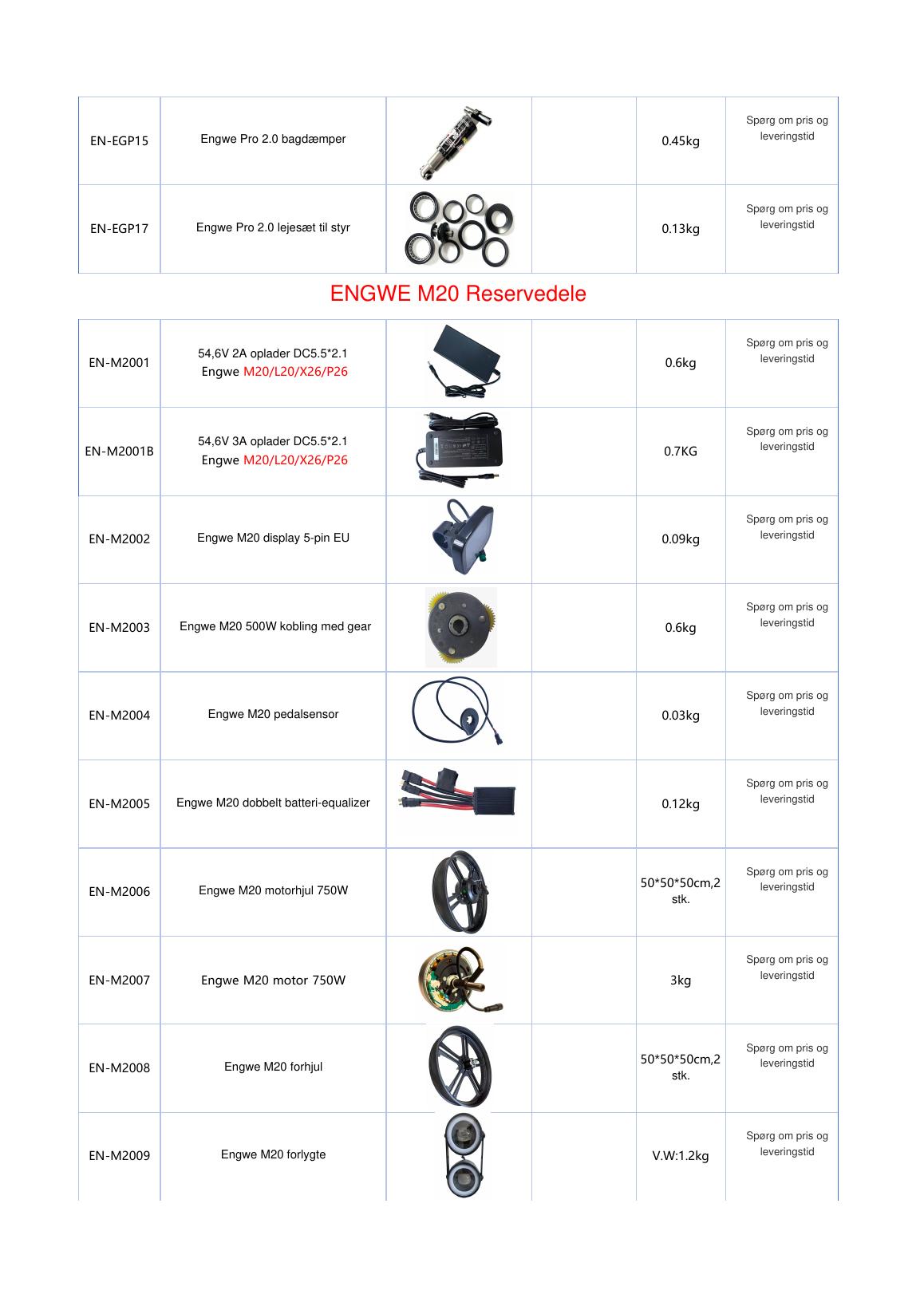 | | | | | | |
|---|---|---|---|---|---|
| EN-EGP15 | Engwe Pro 2.0 bagdæmper | | | 0.45kg | Spørg om pris og leveringstid |
| EN-EGP17 | Engwe Pro 2.0 lejesæt til styr | | | 0.13kg | Spørg om pris og leveringstid |

ENGWE M20 Reservedele

| | | | | | |
|---|---|---|---|---|---|
| EN-M2001 | 54,6V 2A oplader DC5.5*2.1 Engwe M20/L20/X26/P26 | | | 0.6kg | Spørg om pris og leveringstid |
| EN-M2001B | 54,6V 3A oplader DC5.5*2.1 Engwe M20/L20/X26/P26 | | | 0.7KG | Spørg om pris og leveringstid |
| EN-M2002 | Engwe M20 display 5-pin EU | | | 0.09kg | Spørg om pris og leveringstid |
| EN-M2003 | Engwe M20 500W kobling med gear | | | 0.6kg | Spørg om pris og leveringstid |
| EN-M2004 | Engwe M20 pedalsensor | | | 0.03kg | Spørg om pris og leveringstid |
| EN-M2005 | Engwe M20 dobbelt batteri-equalizer | | | 0.12kg | Spørg om pris og leveringstid |
| EN-M2006 | Engwe M20 motorhjul 750W | | | 50*50*50cm,2 stk. | Spørg om pris og leveringstid |
| EN-M2007 | Engwe M20 motor 750W | | | 3kg | Spørg om pris og leveringstid |
| EN-M2008 | Engwe M20 forhjul | | | 50*50*50cm,2 stk. | Spørg om pris og leveringstid |
| EN-M2009 | Engwe M20 forlygte | | | V.W:1.2kg | Spørg om pris og leveringstid |